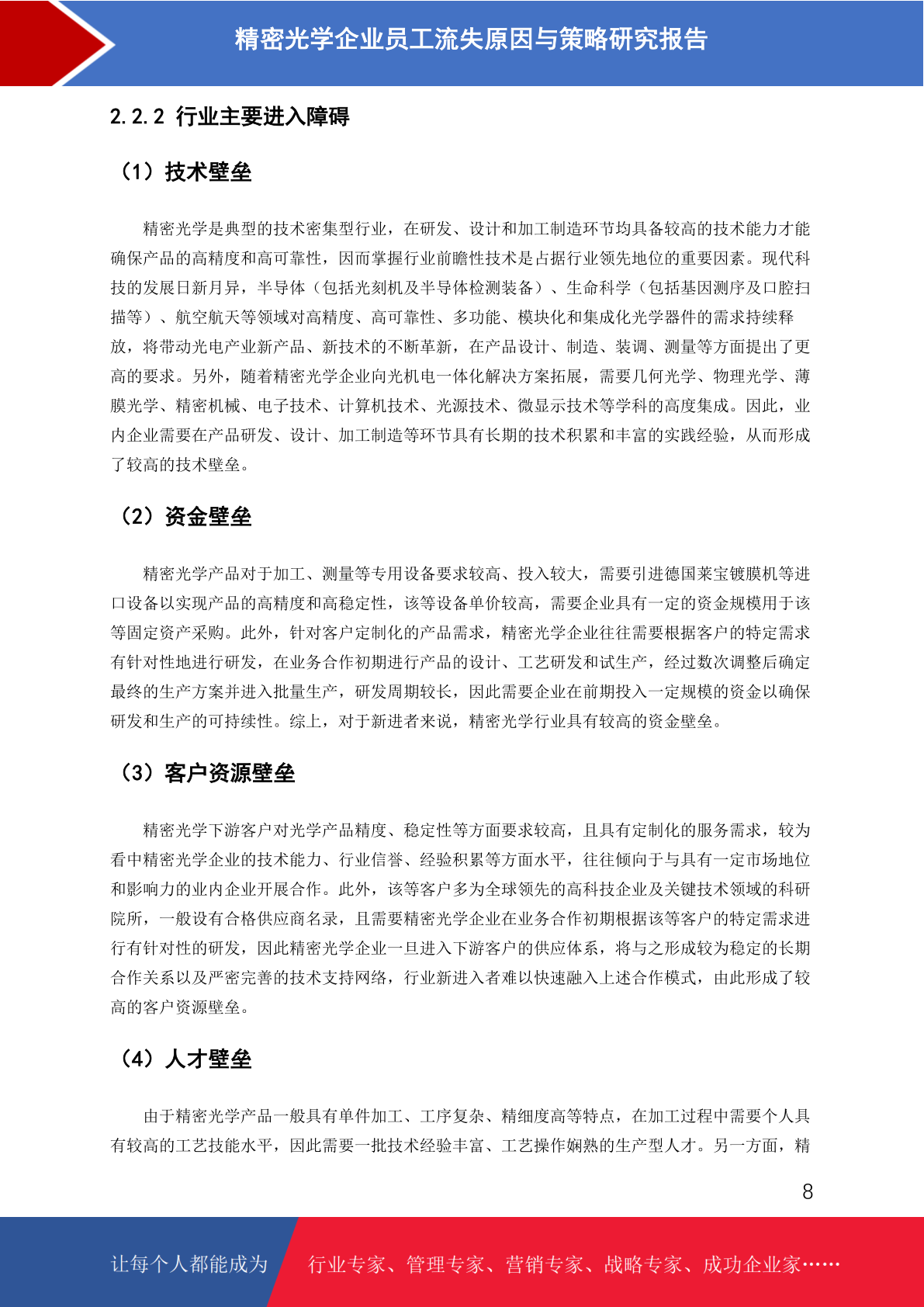 精密光学企业员工流失原因与策略研究报告

2.2.2 行业主要进入障碍

（1）技术壁垒

精密光学是典型的技术密集型行业，在研发、设计和加工制造环节均具备较高的技术能力才能确保产品的高精度和高可靠性，因而掌握行业前瞻性技术是占据行业领先地位的重要因素。现代科技的发展日新月异，半导体（包括光刻机及半导体检测装备）、生命科学（包括基因测序及口腔扫描等）、航空航天等领域对高精度、高可靠性、多功能、模块化和集成化光学器件的需求持续释放，将带动光电产业新产品、新技术的不断革新，在产品设计、制造、装调、测量等方面提出了更高的要求。另外，随着精密光学企业向光机电一体化解决方案拓展，需要几何光学、物理光学、薄膜光学、精密机械、电子技术、计算机技术、光源技术、微显示技术等学科的高度集成。因此，业内企业需要在产品研发、设计、加工制造等环节具有长期的技术积累和丰富的实践经验，从而形成了较高的技术壁垒。

（2）资金壁垒

精密光学产品对于加工、测量等专用设备要求较高、投入较大，需要引进德国莱宝镀膜机等进口设备以实现产品的高精度和高稳定性，该等设备单价较高，需要企业具有一定的资金规模用于该等固定资产采购。此外，针对客户定制化的产品需求，精密光学企业往往需要根据客户的特定需求有针对性地进行研发，在业务合作初期进行产品的设计、工艺研发和试生产，经过数次调整后确定最终的生产方案并进入批量生产，研发周期较长，因此需要企业在前期投入一定规模的资金以确保研发和生产的可持续性。综上，对于新进者来说，精密光学行业具有较高的资金壁垒。

（3）客户资源壁垒

精密光学下游客户对光学产品精度、稳定性等方面要求较高，且具有定制化的服务需求，较为看中精密光学企业的技术能力、行业信誉、经验积累等方面水平，往往倾向于与具有一定市场地位和影响力的业内企业开展合作。此外，该等客户多为全球领先的高科技企业及关键技术领域的科研院所，一般设有合格供应商名录，且需要精密光学企业在业务合作初期根据该等客户的特定需求进行有针对性的研发，因此精密光学企业一旦进入下游客户的供应体系，将与之形成较为稳定的长期合作关系以及严密完善的技术支持网络，行业新进入者难以快速融入上述合作模式，由此形成了较高的客户资源壁垒。

（4）人才壁垒

由于精密光学产品一般具有单件加工、工序复杂、精细度高等特点，在加工过程中需要个人具有较高的工艺技能水平，因此需要一批技术经验丰富、工艺操作娴熟的生产型人才。另一方面，精

8

让每个人都能成为 行业专家、管理专家、营销专家、战略专家、成功企业家……